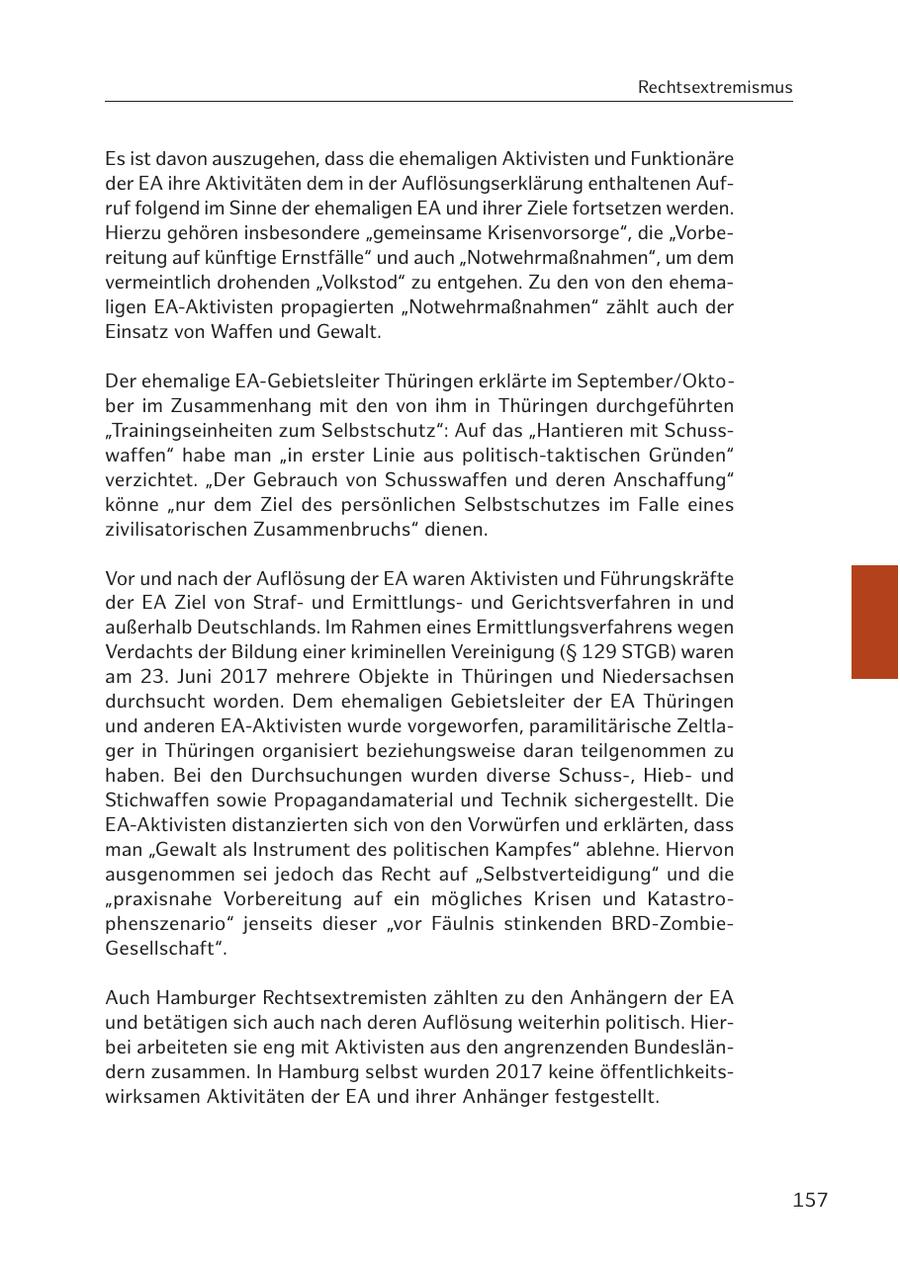 Rechtsextremismus

Es ist davon auszugehen, dass die ehemaligen Aktivisten und Funktionäre der EA ihre Aktivitäten dem in der Auflösungserklärung enthaltenen Aufruf folgend im Sinne der ehemaligen EA und ihrer Ziele fortsetzen werden. Hierzu gehören insbesondere „gemeinsame Krisenvorsorge“, die „Vorbereitung auf künftige Ernstfälle“ und auch „Notwehrmaßnahmen“, um dem vermeintlich drohenden „Volkstod“ zu entgehen. Zu den von den ehemaligen EA-Aktivisten propagierten „Notwehrmaßnahmen“ zählt auch der Einsatz von Waffen und Gewalt.

Der ehemalige EA-Gebietsleiter Thüringen erklärte im September/Oktober im Zusammenhang mit den von ihm in Thüringen durchgeführten „Trainingseinheiten zum Selbstschutz“: Auf das „Hantieren mit Schusswaffen“ habe man „in erster Linie aus politisch-taktischen Gründen“ verzichtet. „Der Gebrauch von Schusswaffen und deren Anschaffung“ könne „nur dem Ziel des persönlichen Selbstschutzes im Falle eines zivilisatorischen Zusammenbruchs“ dienen.

Vor und nach der Auflösung der EA waren Aktivisten und Führungskräfte der EA Ziel von Straf- und Ermittlungs- und Gerichtsverfahren in und außerhalb Deutschlands. Im Rahmen eines Ermittlungsverfahrens wegen Verdachts der Bildung einer kriminellen Vereinigung (§ 129 STGB) waren am 23. Juni 2017 mehrere Objekte in Thüringen und Niedersachsen durchsucht worden. Dem ehemaligen Gebietsleiter der EA Thüringen und anderen EA-Aktivisten wurde vorgeworfen, paramilitärische Zeltlager in Thüringen organisiert beziehungsweise daran teilgenommen zu haben. Bei den Durchsuchungen wurden diverse Schuss-, Hieb- und Stichwaffen sowie Propagandamaterial und Technik sichergestellt. Die EA-Aktivisten distanzierten sich von den Vorwürfen und erklärten, dass man „Gewalt als Instrument des politischen Kampfes“ ablehne. Hiervon ausgenommen sei jedoch das Recht auf „Selbstverteidigung“ und die „praxisnahe Vorbereitung auf ein mögliches Krisen und Katastrophenszenario“ jenseits dieser „vor Fäulnis stinkenden BRD-Zombie-Gesellschaft“.

Auch Hamburger Rechtsextremisten zählten zu den Anhängern der EA und betätigen sich auch nach deren Auflösung weiterhin politisch. Hierbei arbeiteten sie eng mit Aktivisten aus den angrenzenden Bundesländern zusammen. In Hamburg selbst wurden 2017 keine öffentlichkeitswirksamen Aktivitäten der EA und ihrer Anhänger festgestellt.

157